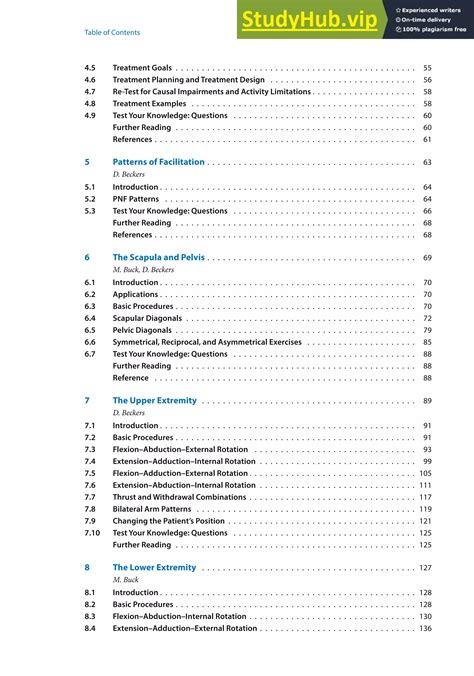 Table of Contents

StudyHub.vip
Experienced writers
On-time delivery
100% plagiarism free

4.5 Treatment Goals . . . 55
4.6 Treatment Planning and Treatment Design . . . 56
4.7 Re-Test for Causal Impairments and Activity Limitations . . . 58
4.8 Treatment Examples . . . 58
4.9 Test Your Knowledge: Questions . . . 60
Further Reading . . . 60
References . . . 61

5 Patterns of Facilitation . . . 63
D. Beckers
5.1 Introduction . . . 64
5.2 PNF Patterns . . . 64
5.3 Test Your Knowledge: Questions . . . 66
Further Reading . . . 68
References . . . 68

6 The Scapula and Pelvis . . . 69
M. Buck, D. Beckers
6.1 Introduction . . . 70
6.2 Applications . . . 70
6.3 Basic Procedures . . . 70
6.4 Scapular Diagonals . . . 72
6.5 Pelvic Diagonals . . . 79
6.6 Symmetrical, Reciprocal, and Asymmetrical Exercises . . . 85
6.7 Test Your Knowledge: Questions . . . 88
Further Reading . . . 88
Reference . . . 88

7 The Upper Extremity . . . 89
D. Beckers
7.1 Introduction . . . 91
7.2 Basic Procedures . . . 91
7.3 Flexion–Abduction–External Rotation . . . 93
7.4 Extension–Adduction–Internal Rotation . . . 99
7.5 Flexion–Adduction–External Rotation . . . 105
7.6 Extension–Abduction–Internal Rotation . . . 111
7.7 Thrust and Withdrawal Combinations . . . 117
7.8 Bilateral Arm Patterns . . . 119
7.9 Changing the Patient's Position . . . 121
7.10 Test Your Knowledge: Questions . . . 125
Further Reading . . . 125

8 The Lower Extremity . . . 127
M. Buck
8.1 Introduction . . . 128
8.2 Basic Procedures . . . 128
8.3 Flexion–Abduction–Internal Rotation . . . 130
8.4 Extension–Adduction–External Rotation . . . 136